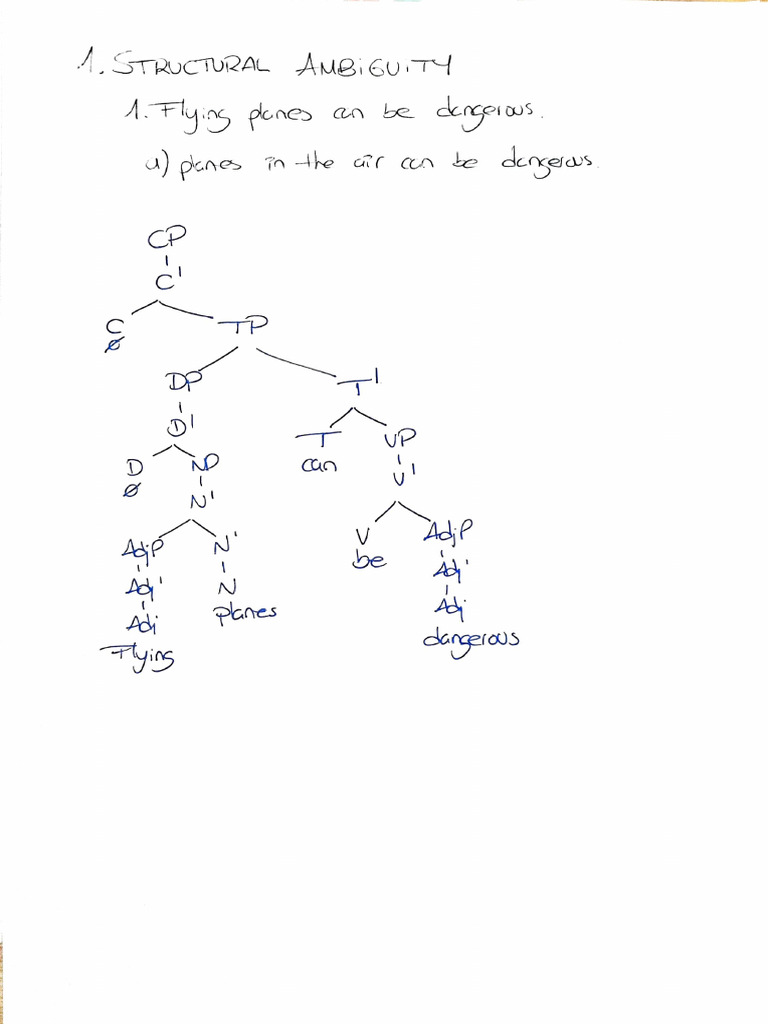 1. STRUCTURAL AMBIGUITY

1. Flying planes can be dangerous.

a) planes in the air can be dangerous.

CP
C'
C
ø
TP
DP
D'
D
ø
NP
N'
AdjP
Adj'
Adj
Flying
N'
N
planes
T'
T
can
VP
V'
V
be
AdjP
Adj'
Adj
dangerous